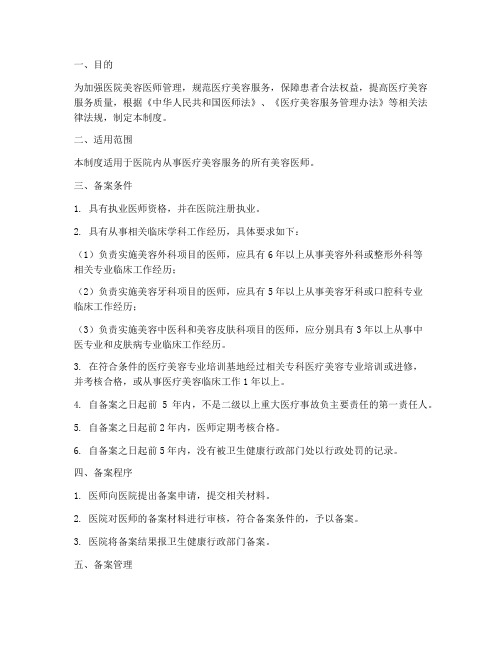 一、目的

为加强医院美容医师管理，规范医疗美容服务，保障患者合法权益，提高医疗美容服务质量，根据《中华人民共和国医师法》、《医疗美容服务管理办法》等相关法律法规，制定本制度。

二、适用范围

本制度适用于医院内从事医疗美容服务的所有美容医师。

三、备案条件

1. 具有执业医师资格，并在医院注册执业。

2. 具有从事相关临床学科工作经历，具体要求如下：

（1）负责实施美容外科项目的医师，应具有 6 年以上从事美容外科或整形外科等相关专业临床工作经历；

（2）负责实施美容牙科项目的医师，应具有 5 年以上从事美容牙科或口腔科专业临床工作经历；

（3）负责实施美容中医科和美容皮肤科项目的医师，应分别具有 3 年以上从事中医专业和皮肤病专业临床工作经历。

3. 在符合条件的医疗美容专业培训基地经过相关专科医疗美容专业培训或进修，并考核合格，或从事医疗美容临床工作 1 年以上。

4. 自备案之日起前 5 年内，不是二级以上重大医疗事故负主要责任的第一责任人。

5. 自备案之日起前 2 年内，医师定期考核合格。

6. 自备案之日起前 5 年内，没有被卫生健康行政部门处以行政处罚的记录。

四、备案程序

1. 医师向医院提出备案申请，提交相关材料。

2. 医院对医师的备案材料进行审核，符合备案条件的，予以备案。

3. 医院将备案结果报卫生健康行政部门备案。

五、备案管理